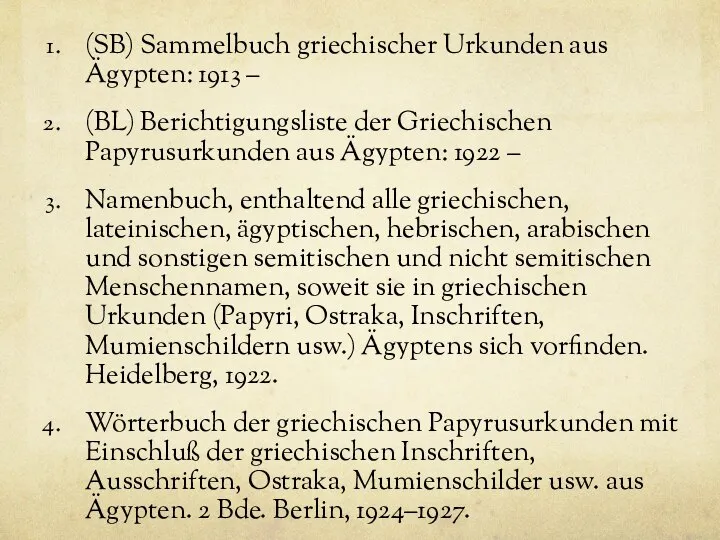 1. (SB) Sammelbuch griechischer Urkunden aus Ägypten: 1913 –

2. (BL) Berichtigungsliste der Griechischen Papyrusurkunden aus Ägypten: 1922 –

3. Namenbuch, enthaltend alle griechischen, lateinischen, ägyptischen, hebrischen, arabischen und sonstigen semitischen und nicht semitischen Menschennamen, soweit sie in griechischen Urkunden (Papyri, Ostraka, Inschriften, Mumienschildern usw.) Ägyptens sich vorfinden. Heidelberg, 1922.

4. Wörterbuch der griechischen Papyrusurkunden mit Einschluß der griechischen Inschriften, Ausschriften, Ostraka, Mumienschilder usw. aus Ägypten. 2 Bde. Berlin, 1924–1927.